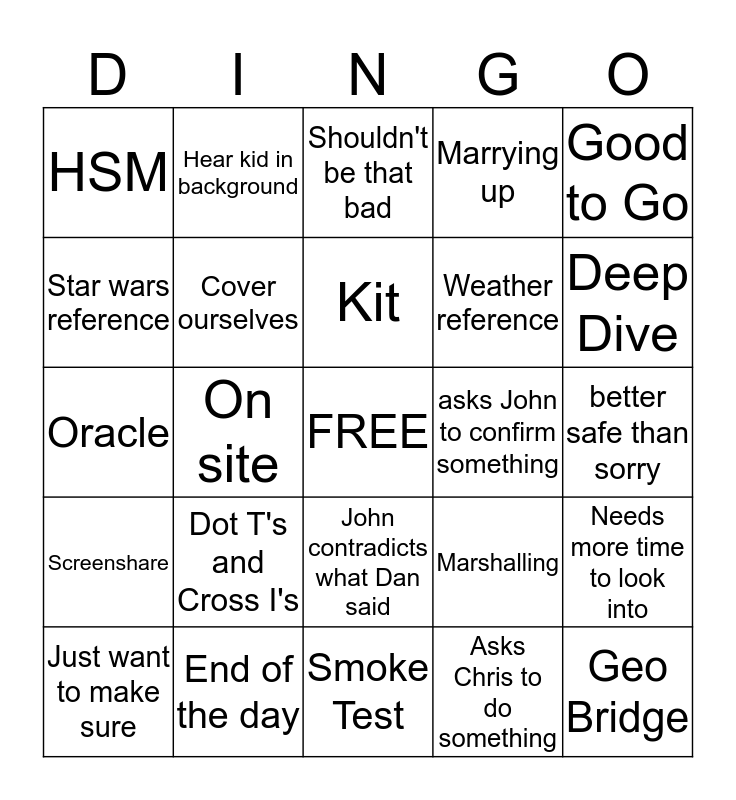 | D | I | N | G | O |
|---|---|---|---|---|
| HSM | Hear kid in background | Shouldn't be that bad | Marrying up | Good to Go |
| Star wars reference | Cover ourselves | Kit | Weather reference | Deep Dive |
| Oracle | On site | FREE | asks John to confirm something | better safe than sorry |
| Screenshare | Dot T's and Cross I's | John contradicts what Dan said | Marshalling | Needs more time to look into |
| Just want to make sure | End of the day | Smoke Test | Asks Chris to do something | Geo Bridge |